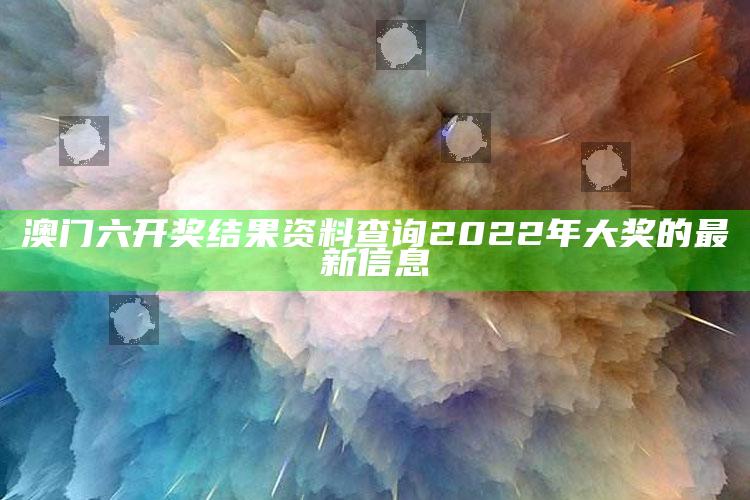 澳门六开奖结果资料查询2022年大奖的最新信息